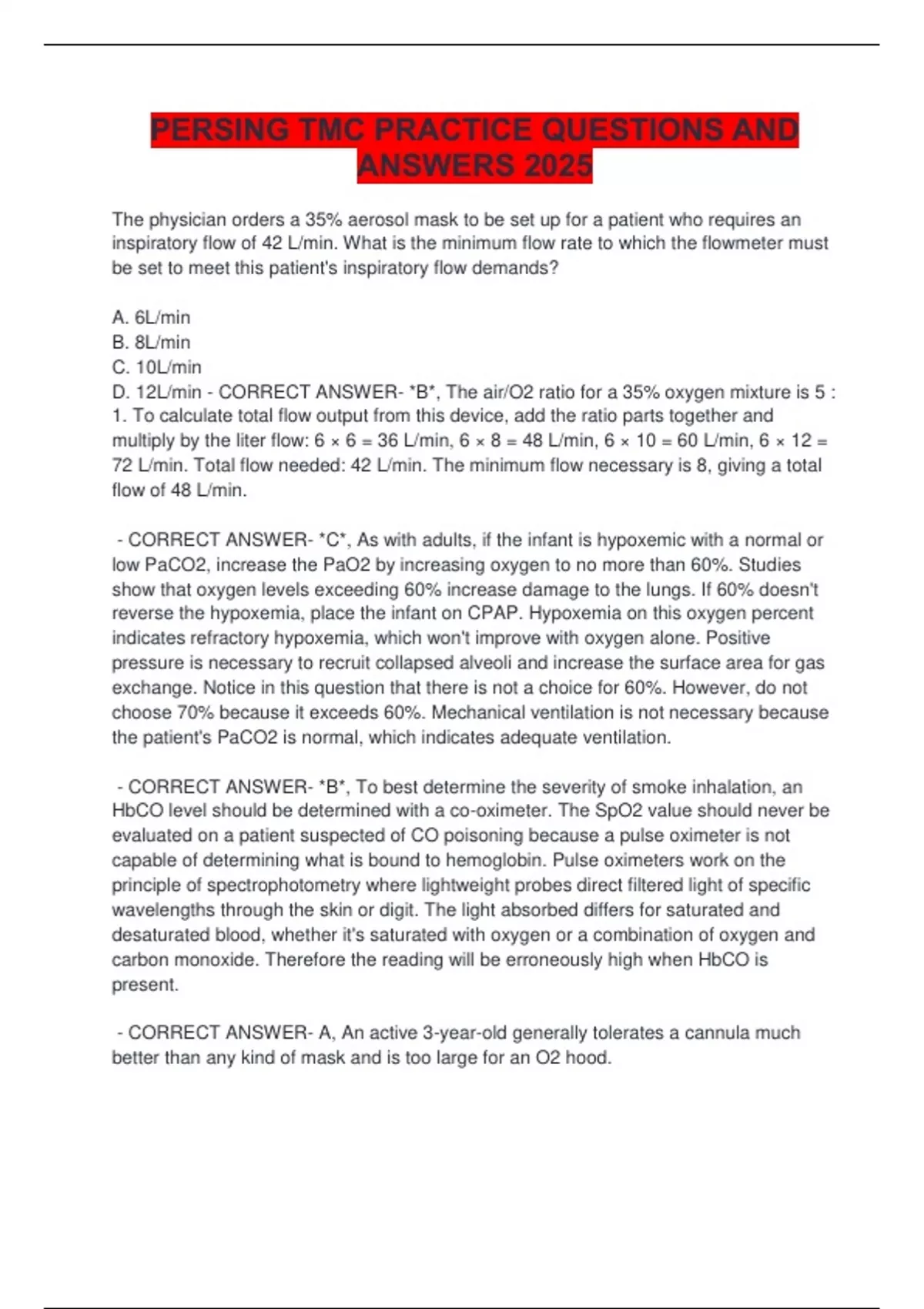 PERSING TMC PRACTICE QUESTIONS AND ANSWERS 2025

The physician orders a 35% aerosol mask to be set up for a patient who requires an inspiratory flow of 42 L/min. What is the minimum flow rate to which the flowmeter must be set to meet this patient's inspiratory flow demands?

A. 6L/min
B. 8L/min
C. 10L/min
D. 12L/min - CORRECT ANSWER- *B*, The air/O2 ratio for a 35% oxygen mixture is 5 : 1. To calculate total flow output from this device, add the ratio parts together and multiply by the liter flow: 6 × 6 = 36 L/min, 6 × 8 = 48 L/min, 6 × 10 = 60 L/min, 6 × 12 = 72 L/min. Total flow needed: 42 L/min. The minimum flow necessary is 8, giving a total flow of 48 L/min.

- CORRECT ANSWER- *C*, As with adults, if the infant is hypoxemic with a normal or low PaCO2, increase the PaO2 by increasing oxygen to no more than 60%. Studies show that oxygen levels exceeding 60% increase damage to the lungs. If 60% doesn't reverse the hypoxemia, place the infant on CPAP. Hypoxemia on this oxygen percent indicates refractory hypoxemia, which won't improve with oxygen alone. Positive pressure is necessary to recruit collapsed alveoli and increase the surface area for gas exchange. Notice in this question that there is not a choice for 60%. However, do not choose 70% because it exceeds 60%. Mechanical ventilation is not necessary because the patient's PaCO2 is normal, which indicates adequate ventilation.

- CORRECT ANSWER- *B*, To best determine the severity of smoke inhalation, an HbCO level should be determined with a co-oximeter. The SpO2 value should never be evaluated on a patient suspected of CO poisoning because a pulse oximeter is not capable of determining what is bound to hemoglobin. Pulse oximeters work on the principle of spectrophotometry where lightweight probes direct filtered light of specific wavelengths through the skin or digit. The light absorbed differs for saturated and desaturated blood, whether it's saturated with oxygen or a combination of oxygen and carbon monoxide. Therefore the reading will be erroneously high when HbCO is present.

- CORRECT ANSWER- A, An active 3-year-old generally tolerates a cannula much better than any kind of mask and is too large for an O2 hood.